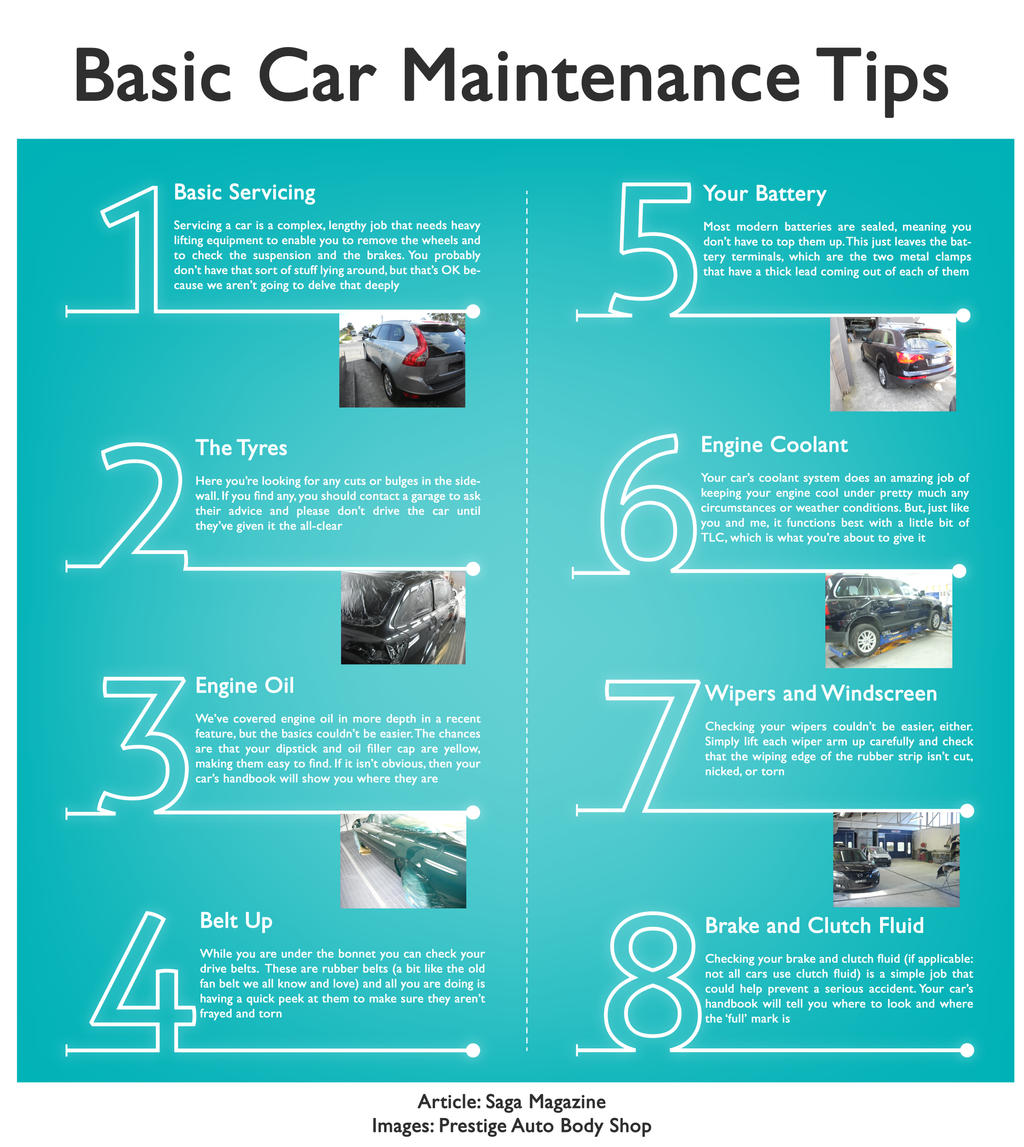 Basic Car Maintenance Tips

1

Basic Servicing

Servicing a car is a complex, lengthy job that needs heavy lifting equipment to enable you to remove the wheels and to check the suspension and the brakes. You probably don't have that sort of stuff lying around, but that's OK because we aren't going to delve that deeply

2

The Tyres

Here you're looking for any cuts or bulges in the sidewall. If you find any, you should contact a garage to ask their advice and please don't drive the car until they've given it the all-clear

3

Engine Oil

We've covered engine oil in more depth in a recent feature, but the basics couldn't be easier. The chances are that your dipstick and oil filler cap are yellow, making them easy to find. If it isn't obvious, then your car's handbook will show you where they are

4

Belt Up

While you are under the bonnet you can check your drive belts. These are rubber belts (a bit like the old fan belt we all know and love) and all you are doing is having a quick peek at them to make sure they aren't frayed and torn

5

Your Battery

Most modern batteries are sealed, meaning you don't have to top them up. This just leaves the battery terminals, which are the two metal clamps that have a thick lead coming out of each of them

6

Engine Coolant

Your car's coolant system does an amazing job of keeping your engine cool under pretty much any circumstances or weather conditions. But, just like you and me, it functions best with a little bit of TLC, which is what you're about to give it

7

Wipers and Windscreen

Checking your wipers couldn't be easier, either. Simply lift each wiper arm up carefully and check that the wiping edge of the rubber strip isn't cut, nicked, or torn

8

Brake and Clutch Fluid

Checking your brake and clutch fluid (if applicable: not all cars use clutch fluid) is a simple job that could help prevent a serious accident. Your car's handbook will tell you where to look and where the 'full' mark is

Article: Saga Magazine
Images: Prestige Auto Body Shop